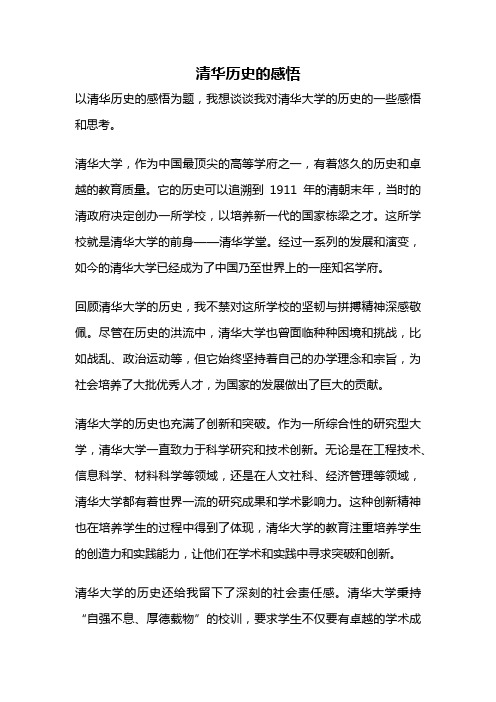 清华历史的感悟

以清华历史的感悟为题，我想谈谈我对清华大学的历史的一些感悟和思考。

清华大学，作为中国最顶尖的高等学府之一，有着悠久的历史和卓越的教育质量。它的历史可以追溯到 1911 年的清朝末年，当时的清政府决定创办一所学校，以培养新一代的国家栋梁之才。这所学校就是清华大学的前身——清华学堂。经过一系列的发展和演变，如今的清华大学已经成为了中国乃至世界上的一座知名学府。

回顾清华大学的历史，我不禁对这所学校的坚韧与拼搏精神深感敬佩。尽管在历史的洪流中，清华大学也曾面临种种困境和挑战，比如战乱、政治运动等，但它始终坚持着自己的办学理念和宗旨，为社会培养了大批优秀人才，为国家的发展做出了巨大的贡献。

清华大学的历史也充满了创新和突破。作为一所综合性的研究型大学，清华大学一直致力于科学研究和技术创新。无论是在工程技术、信息科学、材料科学等领域，还是在人文社科、经济管理等领域，清华大学都有着世界一流的研究成果和学术影响力。这种创新精神也在培养学生的过程中得到了体现，清华大学的教育注重培养学生的创造力和实践能力，让他们在学术和实践中寻求突破和创新。

清华大学的历史还给我留下了深刻的社会责任感。清华大学秉持“自强不息、厚德载物”的校训，要求学生不仅要有卓越的学术成